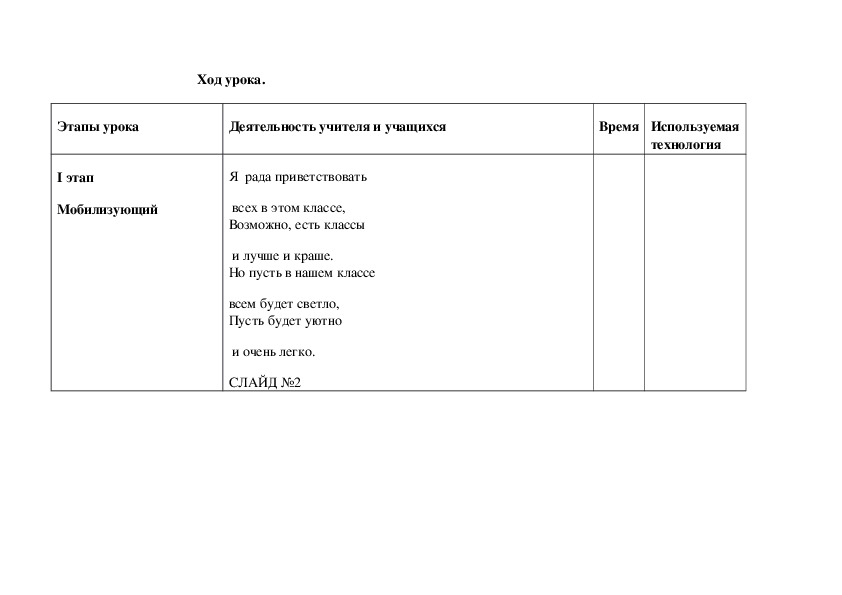 Ход урока.

| Этапы урока | Деятельность учителя и учащихся | Время | Используемая технология |
|---|---|---|---|
| I этап<br><br>Мобилизующий | Я рада приветствовать<br><br>всех в этом классе,<br>Возможно, есть классы<br><br>и лучше и краше.<br>Но пусть в нашем классе<br><br>всем будет светло,<br>Пусть будет уютно<br><br>и очень легко.<br><br>СЛАЙД №2 | | |